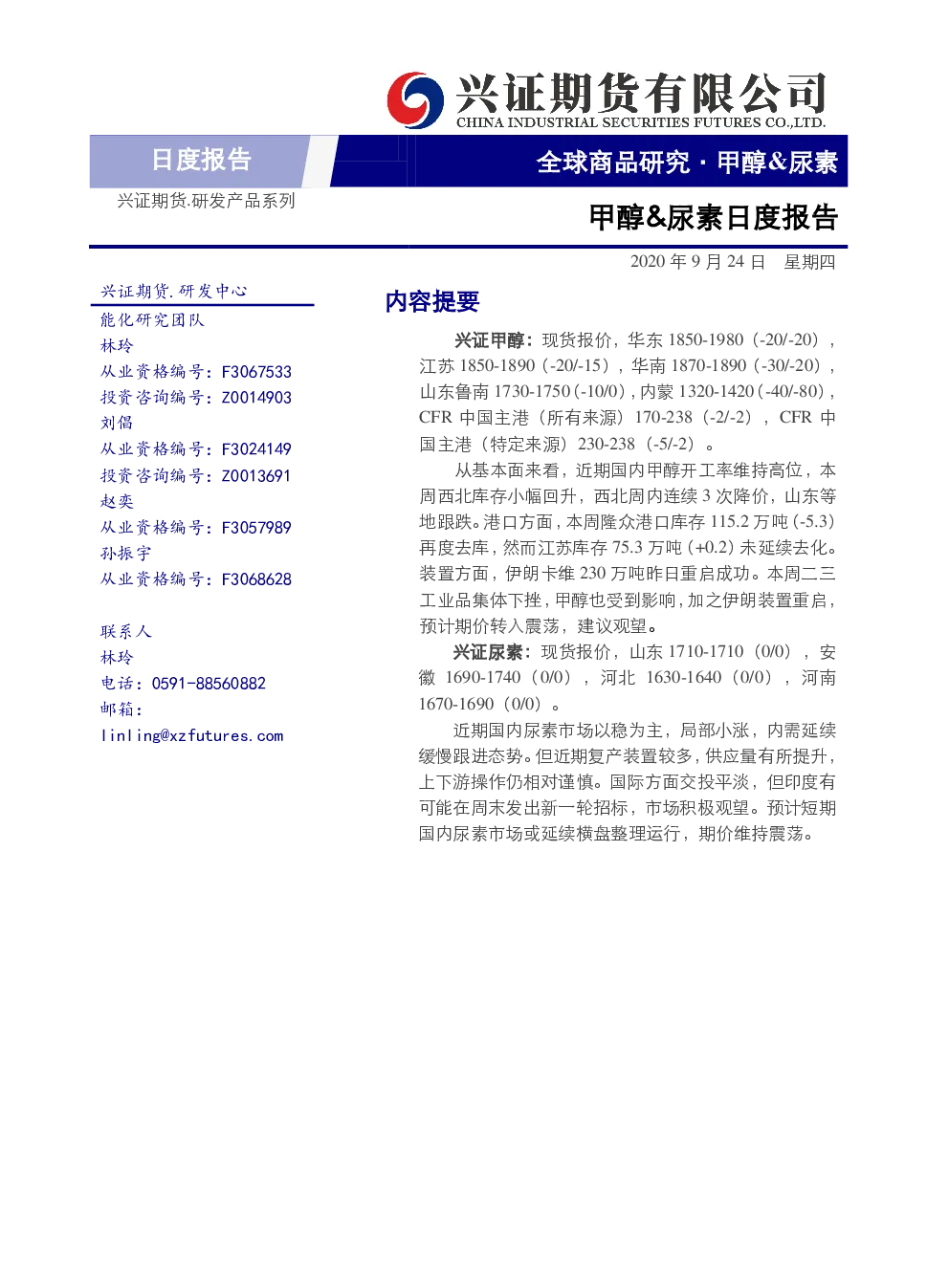 兴证期货有限公司
CHINA INDUSTRIAL SECURITIES FUTURES CO.,LTD.

日度报告

全球商品研究·甲醇&尿素

兴证期货.研发产品系列

甲醇&尿素日度报告

2020年9月24日 星期四

兴证期货.研发中心
能化研究团队
林玲
从业资格编号：F3067533
投资咨询编号：Z0014903
刘倡
从业资格编号：F3024149
投资咨询编号：Z0013691
赵奕
从业资格编号：F3057989
孙振宇
从业资格编号：F3068628

联系人
林玲
电话：0591-88560882
邮箱：
linling@xzfutures.com

内容提要

兴证甲醇：现货报价，华东1850-1980（-20/-20），江苏1850-1890（-20/-15），华南1870-1890（-30/-20），山东鲁南1730-1750（-10/0），内蒙1320-1420（-40/-80），CFR中国主港（所有来源）170-238（-2/-2），CFR中国主港（特定来源）230-238（-5/-2）。

从基本面来看，近期国内甲醇开工率维持高位，本周西北库存小幅回升，西北周内连续3次降价，山东等地跟跌。港口方面，本周隆众港口库存115.2万吨（-5.3）再度去库，然而江苏库存75.3万吨（+0.2）未延续去化。装置方面，伊朗卡维230万吨昨日重启成功。本周二三工业品集体下挫，甲醇也受到影响，加之伊朗装置重启，预计期价转入震荡，建议观望。

兴证尿素：现货报价，山东1710-1710（0/0），安徽1690-1740（0/0），河北1630-1640（0/0），河南1670-1690（0/0）。

近期国内尿素市场以稳为主，局部小涨，内需延续缓慢跟进态势。但近期复产装置较多，供应量有所提升，上下游操作仍相对谨慎。国际方面交投平淡，但印度有可能在周末发出新一轮招标，市场积极观望。预计短期国内尿素市场或延续横盘整理运行，期价维持震荡。